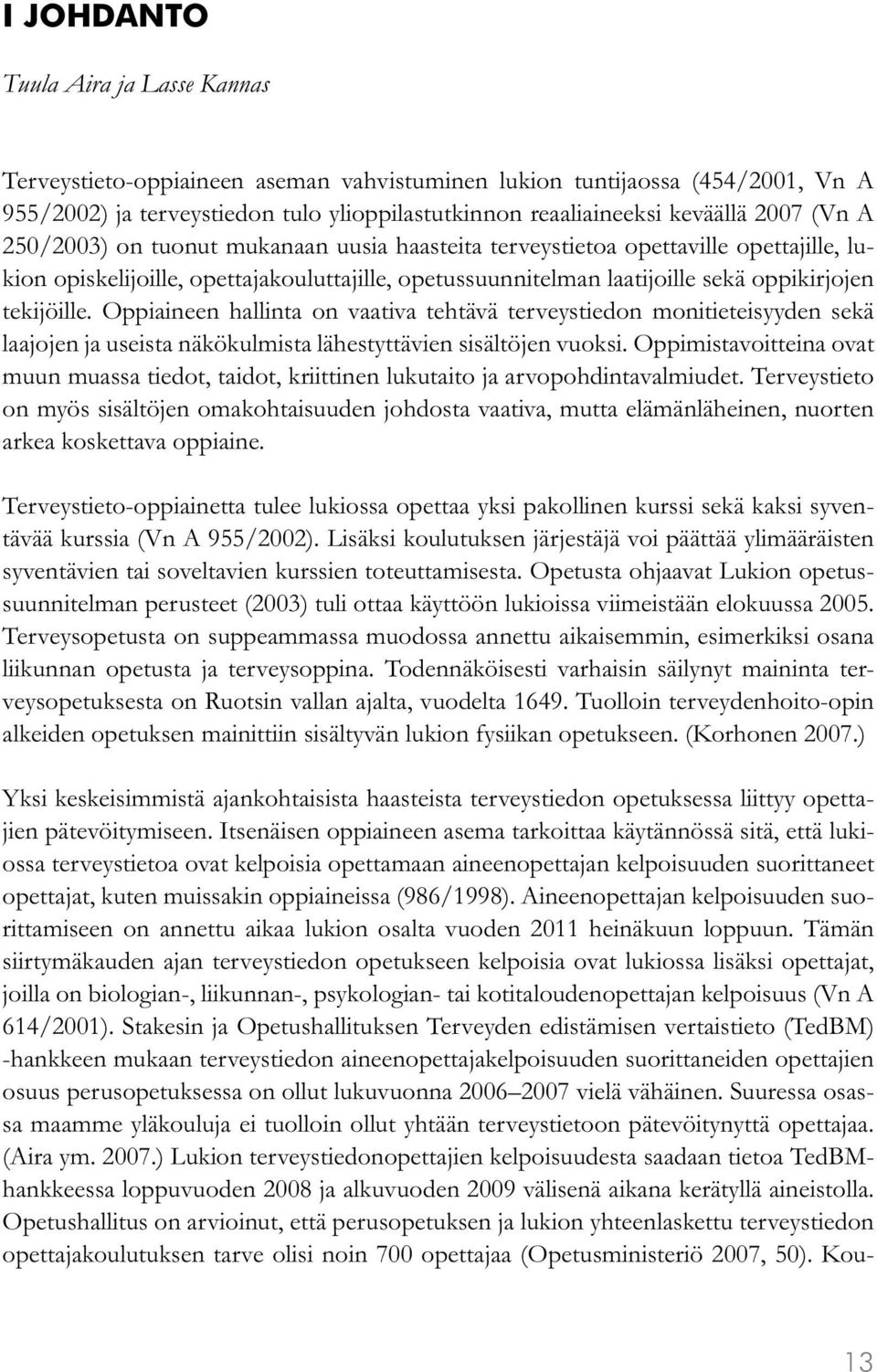 I JOHDANTO

Tuula Aira ja Lasse Kannas

Terveystieto-oppiaineen aseman vahvistuminen lukion tuntijaossa (454/2001, Vn A 955/2002) ja terveystiedon tulo ylioppilastutkinnon reaaliaineeksi keväällä 2007 (Vn A 250/2003) on tuonut mukanaan uusia haasteita terveystietoa opettaville opettajille, lukion opiskelijoille, opettajakouluttajille, opetussuunnitelman laatijoille sekä oppikirjojen tekijöille. Oppiaineen hallinta on vaativa tehtävä terveystiedon monitieteisyyden sekä laajojen ja useista näkökulmista lähestyttävien sisältöjen vuoksi. Oppimistavoitteina ovat muun muassa tiedot, taidot, kriittinen lukutaito ja arvopohdintavalmiudet. Terveystieto on myös sisältöjen omakohtaisuuden johdosta vaativa, mutta elämänläheinen, nuorten arkea koskettava oppiaine.

Terveystieto-oppiainetta tulee lukiossa opettaa yksi pakollinen kurssi sekä kaksi syventävää kurssia (Vn A 955/2002). Lisäksi koulutuksen järjestäjä voi päättää ylimääräisten syventävien tai soveltavien kurssien toteuttamisesta. Opetusta ohjaavat Lukion opetussuunnitelman perusteet (2003) tuli ottaa käyttöön lukioissa viimeistään elokuussa 2005. Terveysopetusta on suppeammassa muodossa annettu aikaisemmin, esimerkiksi osana liikunnan opetusta ja terveysoppina. Todennäköisesti varhaisin säilynyt maininta terveysopetuksesta on Ruotsin vallan ajalta, vuodelta 1649. Tuolloin terveydenhoito-opin alkeiden opetuksen mainittiin sisältyvän lukion fysiikan opetukseen. (Korhonen 2007.)

Yksi keskeisimmistä ajankohtaisista haasteista terveystiedon opetuksessa liittyy opettajien pätevöitymiseen. Itsenäisen oppiaineen asema tarkoittaa käytännössä sitä, että lukiossa terveystietoa ovat kelpoisia opettamaan aineenopettajan kelpoisuuden suorittaneet opettajat, kuten muissakin oppiaineissa (986/1998). Aineenopettajan kelpoisuuden suorittamiseen on annettu aikaa lukion osalta vuoden 2011 heinäkuun loppuun. Tämän siirtymäkauden ajan terveystiedon opetukseen kelpoisia ovat lukiossa lisäksi opettajat, joilla on biologian-, liikunnan-, psykologian- tai kotitaloudenopettajan kelpoisuus (Vn A 614/2001). Stakesin ja Opetushallituksen Terveyden edistämisen vertaistieto (TedBM) -hankkeen mukaan terveystiedon aineenopettajakelpoisuuden suorittaneiden opettajien osuus perusopetuksessa on ollut lukuvuonna 2006–2007 vielä vähäinen. Suuressa osassa maamme yläkouluja ei tuolloin ollut yhtään terveystietoon pätevöitynyttä opettajaa. (Aira ym. 2007.) Lukion terveystiedonopettajien kelpoisuudesta saadaan tietoa TedBM-hankkeessa loppuvuoden 2008 ja alkuvuoden 2009 välisenä aikana kerätyllä aineistolla. Opetushallitus on arvioinut, että perusopetuksen ja lukion yhteenlaskettu terveystiedon opettajakoulutuksen tarve olisi noin 700 opettajaa (Opetusministeriö 2007, 50). Kou-

13